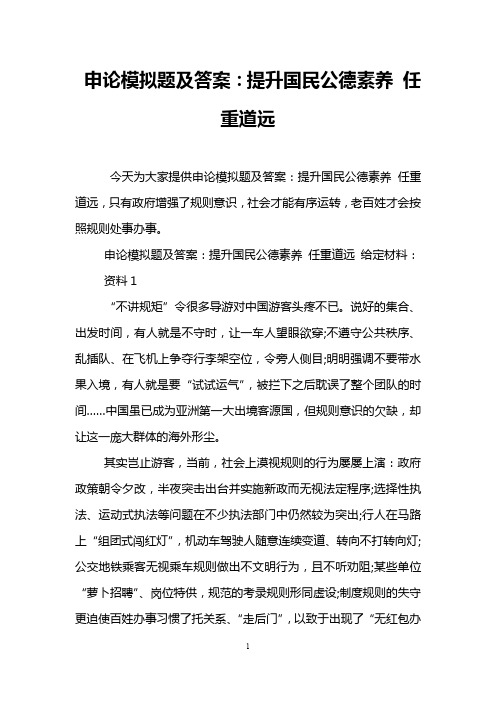 申论模拟题及答案：提升国民公德素养 任重道远

今天为大家提供申论模拟题及答案：提升国民公德素养 任重道远，只有政府增强了规则意识，社会才能有序运转，老百姓才会按照规则处事办事。

申论模拟题及答案：提升国民公德素养 任重道远 给定材料：

资料 1

“不讲规矩”令很多导游对中国游客头疼不已。说好的集合、出发时间，有人就是不守时，让一车人望眼欲穿;不遵守公共秩序、乱插队、在飞机上争夺行李架空位，令旁人侧目;明明强调不要带水果入境，有人就是要“试试运气”，被拦下之后耽误了整个团队的时间……中国虽已成为亚洲第一大出境客源国，但规则意识的欠缺，却让这一庞大群体的海外形尘。

其实岂止游客，当前，社会上漠视规则的行为屡屡上演：政府政策朝令夕改，半夜突击出台并实施新政而无视法定程序;选择性执法、运动式执法等问题在不少执法部门中仍然较为突出;行人在马路上“组团式闯红灯”，机动车驾驶人随意连续变道、转向不打转向灯;公交地铁乘客无视乘车规则做出不文明行为，且不听劝阻;某些单位“萝卜招聘”、岗位特供，规范的考录规则形同虚设;制度规则的失守更迫使百姓办事习惯了托关系、“走后门”，以致于出现了“无红包办

1